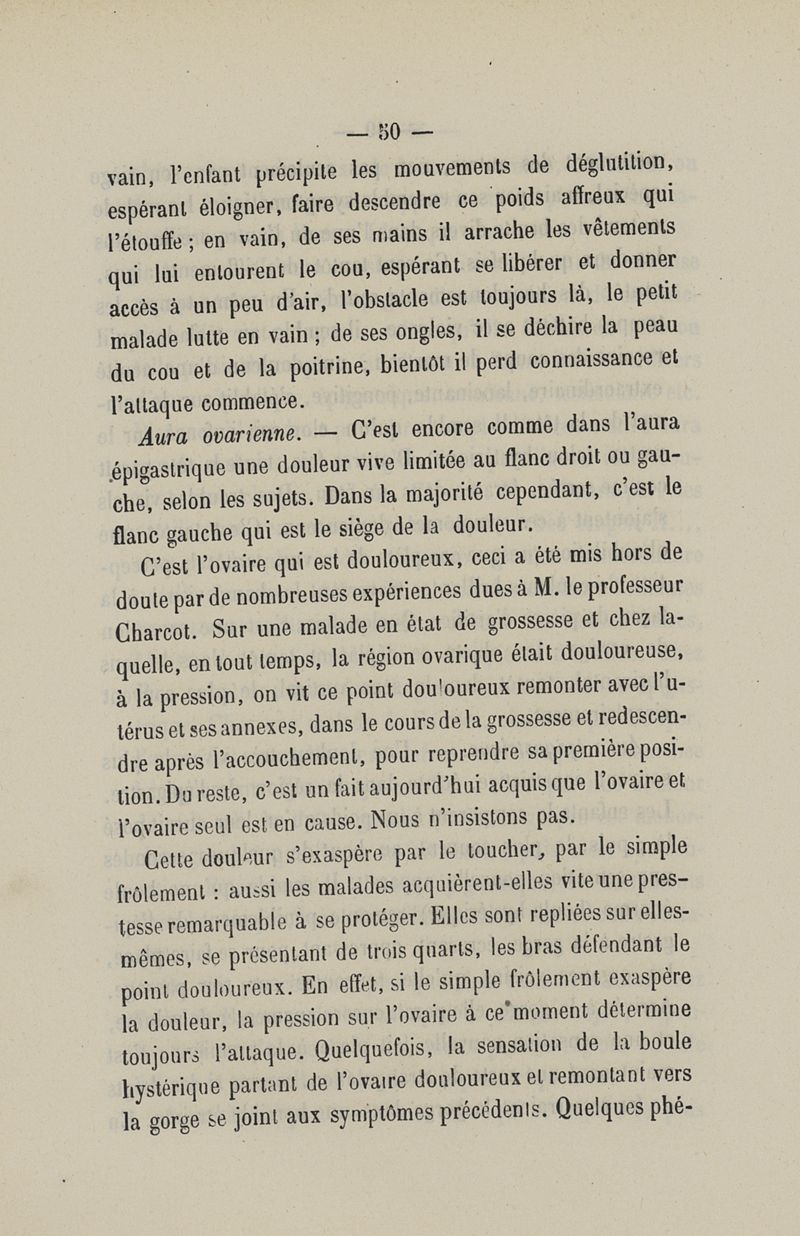 — 50 —

vain, l'enfant précipite les mouvements de déglutition, espérant éloigner, faire descendre ce poids affreux qui l'étouffe ; en vain, de ses mains il arrache les vêtements qui lui entourent le cou, espérant se libérer et donner accès à un peu d'air, l'obstacle est toujours là, le petit malade lutte en vain ; de ses ongles, il se déchire la peau du cou et de la poitrine, bientôt il perd connaissance et l'attaque commence.

Aura ovarienne. — C'est encore comme dans l'aura épigastrique une douleur vive limitée au flanc droit ou gauche, selon les sujets. Dans la majorité cependant, c'est le flanc gauche qui est le siège de la douleur.

C'est l'ovaire qui est douloureux, ceci a été mis hors de doute par de nombreuses expériences dues à M. le professeur Charcot. Sur une malade en état de grossesse et chez laquelle, en tout temps, la région ovarique était douloureuse, à la pression, on vit ce point douloureux remonter avec l'utérus et ses annexes, dans le cours de la grossesse et redescendre après l'accouchement, pour reprendre sa première position. Du reste, c'est un fait aujourd'hui acquis que l'ovaire et l'ovaire seul est en cause. Nous n'insistons pas.

Cette douleur s'exaspère par le toucher, par le simple frôlement : aussi les malades acquièrent-elles vite une prestesse remarquable à se protéger. Elles sont repliées sur elles-mêmes, se présentant de trois quarts, les bras défendant le point douloureux. En effet, si le simple frôlement exaspère la douleur, la pression sur l'ovaire à ce moment détermine toujours l'attaque. Quelquefois, la sensation de la boule hystérique partant de l'ovaire douloureux et remontant vers la gorge se joint aux symptômes précédents. Quelques phé-